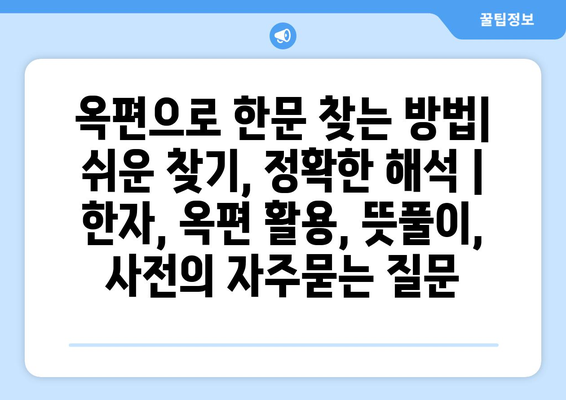 꿀팁정보

옥편으로 한문 찾는 방법| 쉬운 찾기, 정확한 해석 | 한자, 옥편 활용, 뜻풀이, 사전의 자주묻는 질문